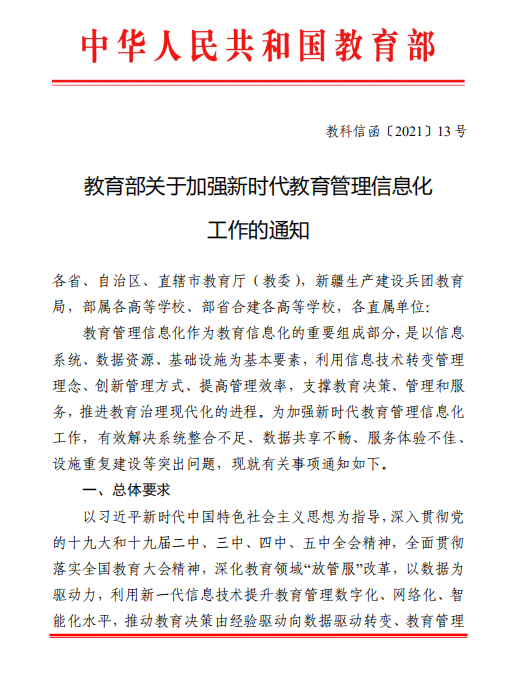 中华人民共和国教育部

教科信函〔2021〕13号

教育部关于加强新时代教育管理信息化工作的通知

各省、自治区、直辖市教育厅（教委），新疆生产建设兵团教育局，部属各高等学校、部省合建各高等学校，各直属单位：

教育管理信息化作为教育信息化的重要组成部分，是以信息系统、数据资源、基础设施为基本要素，利用信息技术转变管理理念、创新管理方式、提高管理效率，支撑教育决策、管理和服务，推进教育治理现代化的进程。为加强新时代教育管理信息化工作，有效解决系统整合不足、数据共享不畅、服务体验不佳、设施重复建设等突出问题，现就有关事项通知如下。

一、总体要求

以习近平新时代中国特色社会主义思想为指导，深入贯彻党的十九大和十九届二中、三中、四中、五中全会精神，全面贯彻落实全国教育大会精神，深化教育领域“放管服”改革，以数据为驱动力，利用新一代信息技术提升教育管理数字化、网络化、智能化水平，推动教育决策由经验驱动向数据驱动转变、教育管理